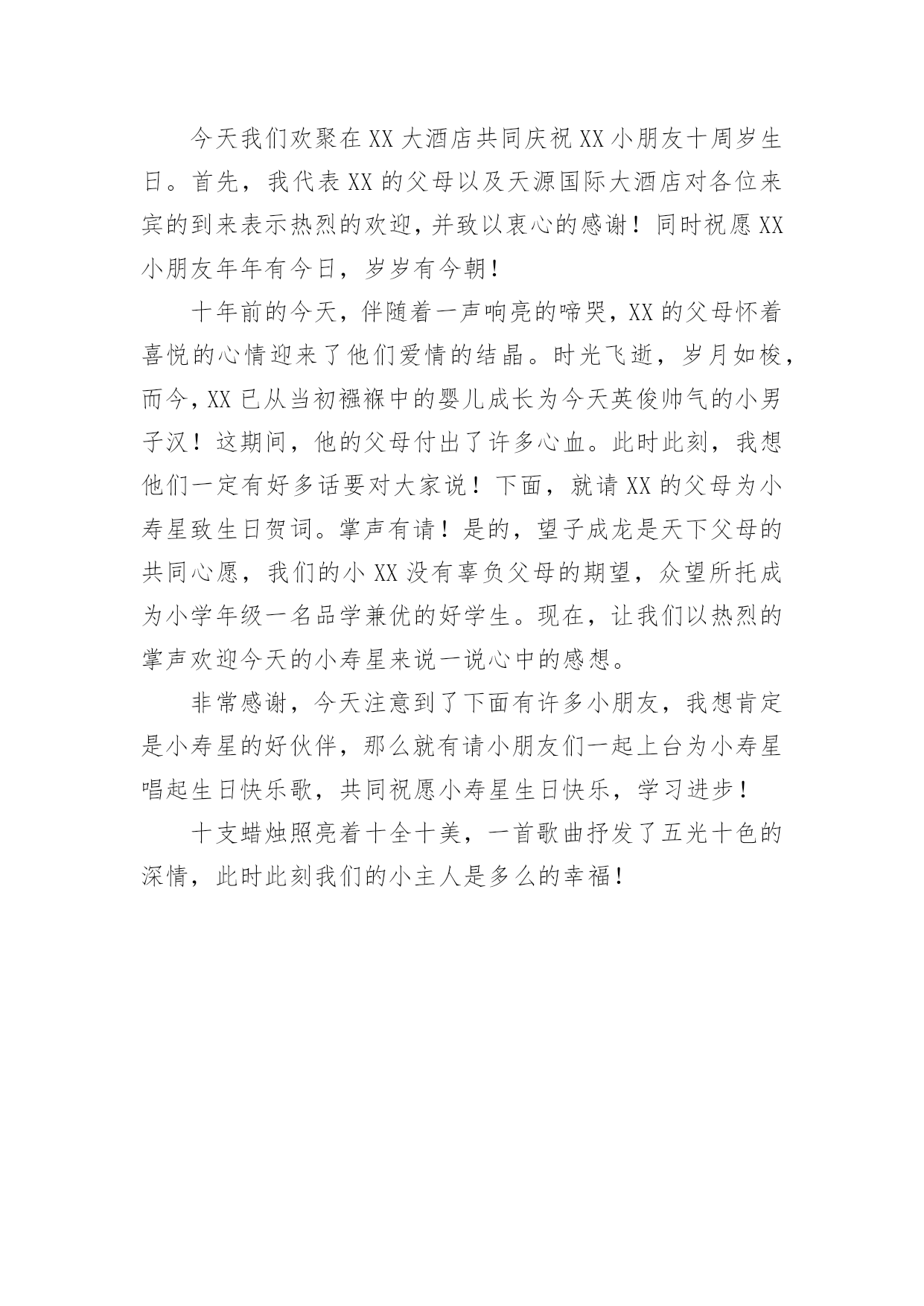 今天我们欢聚在XX大酒店共同庆祝XX小朋友十周岁生日。首先，我代表XX的父母以及天源国际大酒店对各位来宾的到来表示热烈的欢迎，并致以衷心的感谢！同时祝愿XX小朋友年年有今日，岁岁有今朝！

十年前的今天，伴随着一声响亮的啼哭，XX的父母怀着喜悦的心情迎来了他们爱情的结晶。时光飞逝，岁月如梭，而今，XX已从当初襁褓中的婴儿成长为今天英俊帅气的小男子汉！这期间，他的父母付出了许多心血。此时此刻，我想他们一定有好多话要对大家说！下面，就请XX的父母为小寿星致生日贺词。掌声有请！是的，望子成龙是天下父母的共同心愿，我们的小XX没有辜负父母的期望，众望所托成为小学年级一名品学兼优的好学生。现在，让我们以热烈的掌声欢迎今天的小寿星来说一说心中的感想。

非常感谢，今天注意到了下面有许多小朋友，我想肯定是小寿星的好伙伴，那么就有请小朋友们一起上台为小寿星唱起生日快乐歌，共同祝愿小寿星生日快乐，学习进步！

十支蜡烛照亮着十全十美，一首歌曲抒发了五光十色的深情，此时此刻我们的小主人是多么的幸福！